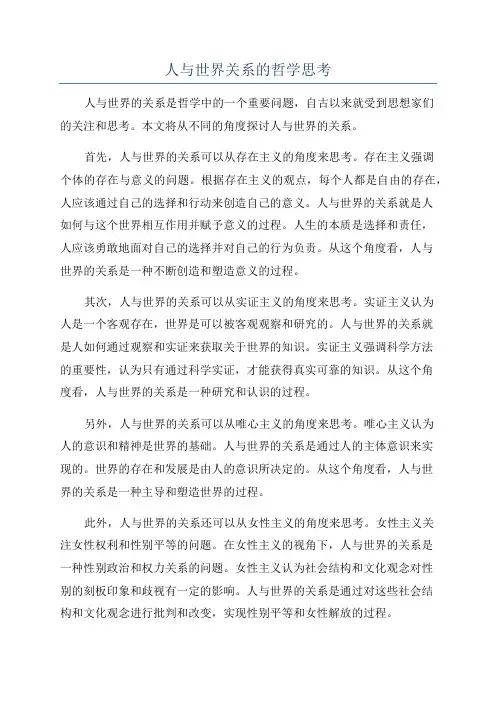 人与世界关系的哲学思考

人与世界的关系是哲学中的一个重要问题，自古以来就受到思想家们的关注和思考。本文将从不同的角度探讨人与世界的关系。

首先，人与世界的关系可以从存在主义的角度来思考。存在主义强调个体的存在与意义的问题。根据存在主义的观点，每个人都是自由的存在，人应该通过自己的选择和行动来创造自己的意义。人与世界的关系就是人如何与这个世界相互作用并赋予意义的过程。人生的本质是选择和责任，人应该勇敢地面对自己的选择并对自己的行为负责。从这个角度看，人与世界的关系是一种不断创造和塑造意义的过程。

其次，人与世界的关系可以从实证主义的角度来思考。实证主义认为人是一个客观存在，世界是可以被客观观察和研究的。人与世界的关系就是人如何通过观察和实证来获取关于世界的知识。实证主义强调科学方法的重要性，认为只有通过科学实证，才能获得真实可靠的知识。从这个角度看，人与世界的关系是一种研究和认识的过程。

另外，人与世界的关系可以从唯心主义的角度来思考。唯心主义认为人的意识和精神是世界的基础。人与世界的关系是通过人的主体意识来实现的。世界的存在和发展是由人的意识所决定的。从这个角度看，人与世界的关系是一种主导和塑造世界的过程。

此外，人与世界的关系还可以从女性主义的角度来思考。女性主义关注女性权利和性别平等的问题。在女性主义的视角下，人与世界的关系是一种性别政治和权力关系的问题。女性主义认为社会结构和文化观念对性别的刻板印象和歧视有一定的影响。人与世界的关系是通过对这些社会结构和文化观念进行批判和改变，实现性别平等和女性解放的过程。